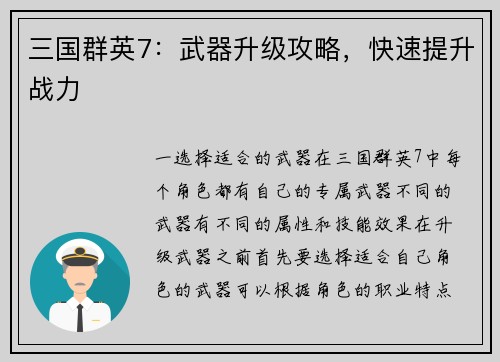 三国群英7：武器升级攻略，快速提升战力

一选择适合的武器在三国群英7中每个角色都有自己的专属武器不同的武器有不同的属性和技能效果在升级武器之前首先要选择适合自己角色的武器可以根据角色的职业特点